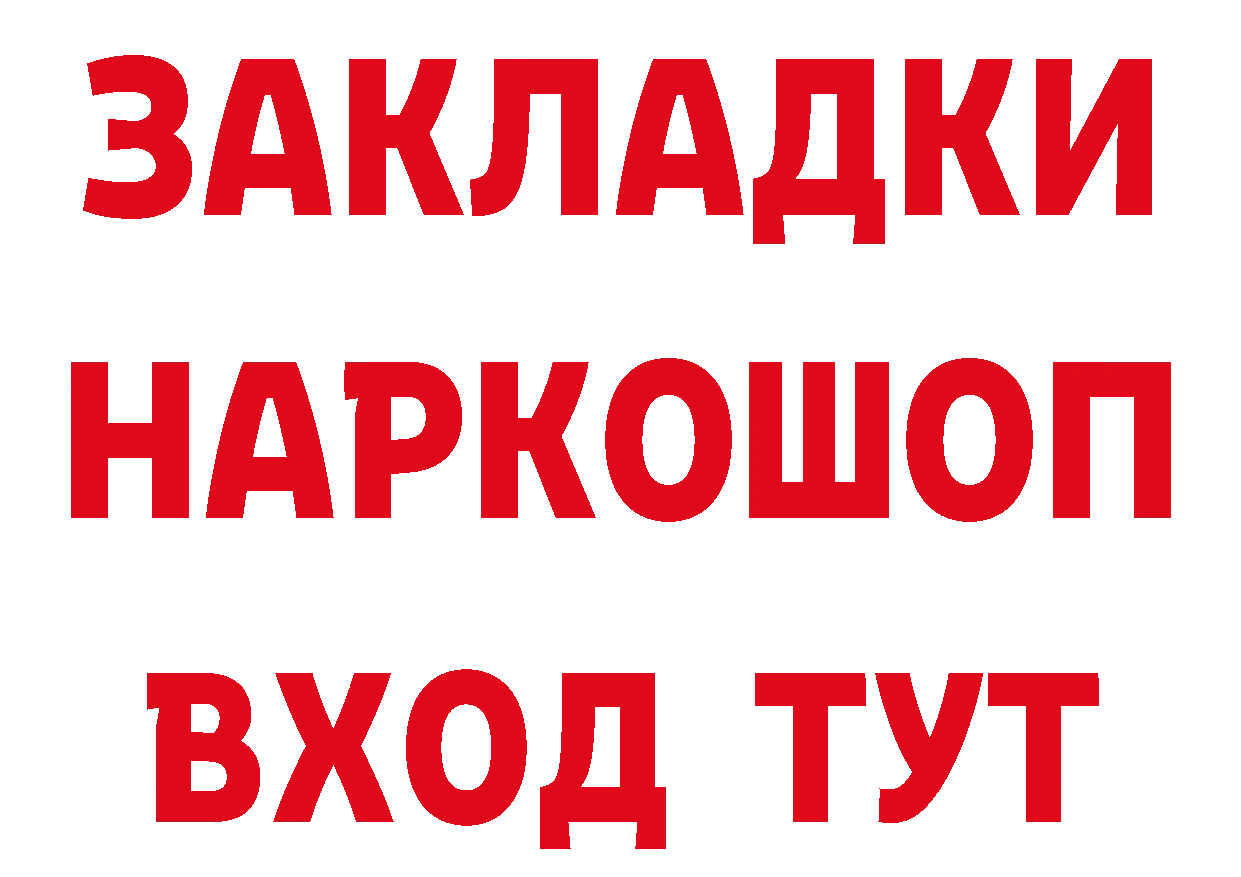 ЗАКЛАДКИ
НАРКОШОП
ВХОД ТУТ